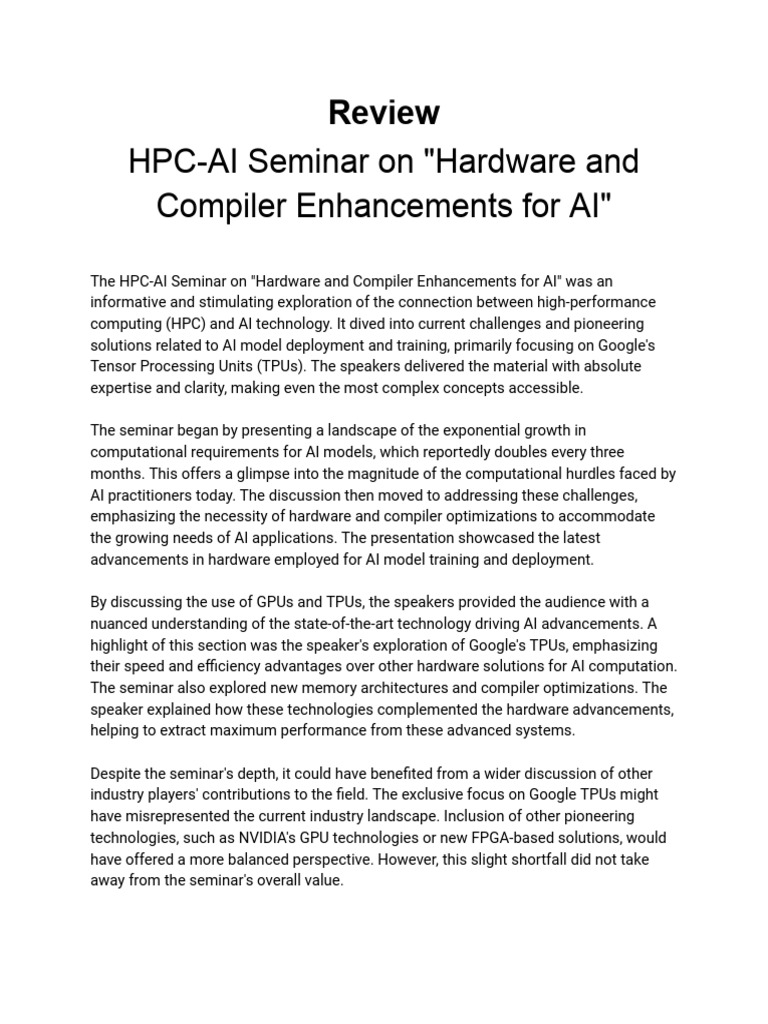 Review
HPC-AI Seminar on "Hardware and Compiler Enhancements for AI"

The HPC-AI Seminar on "Hardware and Compiler Enhancements for AI" was an informative and stimulating exploration of the connection between high-performance computing (HPC) and AI technology. It dived into current challenges and pioneering solutions related to AI model deployment and training, primarily focusing on Google's Tensor Processing Units (TPUs). The speakers delivered the material with absolute expertise and clarity, making even the most complex concepts accessible.

The seminar began by presenting a landscape of the exponential growth in computational requirements for AI models, which reportedly doubles every three months. This offers a glimpse into the magnitude of the computational hurdles faced by AI practitioners today. The discussion then moved to addressing these challenges, emphasizing the necessity of hardware and compiler optimizations to accommodate the growing needs of AI applications. The presentation showcased the latest advancements in hardware employed for AI model training and deployment.

By discussing the use of GPUs and TPUs, the speakers provided the audience with a nuanced understanding of the state-of-the-art technology driving AI advancements. A highlight of this section was the speaker's exploration of Google's TPUs, emphasizing their speed and efficiency advantages over other hardware solutions for AI computation. The seminar also explored new memory architectures and compiler optimizations. The speaker explained how these technologies complemented the hardware advancements, helping to extract maximum performance from these advanced systems.

Despite the seminar's depth, it could have benefited from a wider discussion of other industry players' contributions to the field. The exclusive focus on Google TPUs might have misrepresented the current industry landscape. Inclusion of other pioneering technologies, such as NVIDIA's GPU technologies or new FPGA-based solutions, would have offered a more balanced perspective. However, this slight shortfall did not take away from the seminar's overall value.